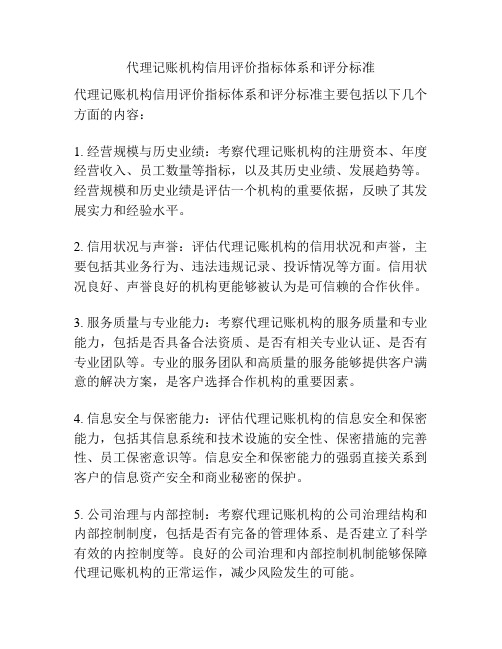 代理记账机构信用评价指标体系和评分标准

代理记账机构信用评价指标体系和评分标准主要包括以下几个方面的内容：

1. 经营规模与历史业绩：考察代理记账机构的注册资本、年度经营收入、员工数量等指标，以及其历史业绩、发展趋势等。经营规模和历史业绩是评估一个机构的重要依据，反映了其发展实力和经验水平。

2. 信用状况与声誉：评估代理记账机构的信用状况和声誉，主要包括其业务行为、违法违规记录、投诉情况等方面。信用状况良好、声誉良好的机构更能够被认为是可信赖的合作伙伴。

3. 服务质量与专业能力：考察代理记账机构的服务质量和专业能力，包括是否具备合法资质、是否有相关专业认证、是否有专业团队等。专业的服务团队和高质量的服务能够提供客户满意的解决方案，是客户选择合作机构的重要因素。

4. 信息安全与保密能力：评估代理记账机构的信息安全和保密能力，包括其信息系统和技术设施的安全性、保密措施的完善性、员工保密意识等。信息安全和保密能力的强弱直接关系到客户的信息资产安全和商业秘密的保护。

5. 公司治理与内部控制：考察代理记账机构的公司治理结构和内部控制制度，包括是否有完备的管理体系、是否建立了科学有效的内控制度等。良好的公司治理和内部控制机制能够保障代理记账机构的正常运作，减少风险发生的可能。